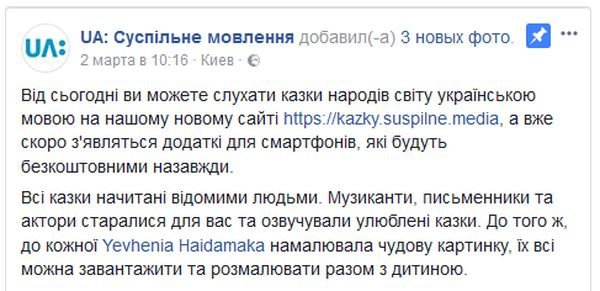 UA:

UA: Суспільне мовлення добавил(-а) 3 новых фото.

2 марта в 10:16 · Киев ·

Від сьогодні ви можете слухати казки народів світу українською мовою на нашому новому сайті https://kazky.suspilne.media, а вже скоро з'являться додаткі для смартфонів, які будуть безкоштовними назавжди.

Всі казки начитані відомими людьми. Музиканти, письменники та актори старалися для вас та озвучували улюблені казки. До того ж, до кожної Yevhenia Haidamaka намалювала чудову картинку, їх всі можна завантажити та розмалювати разом з дитиною.